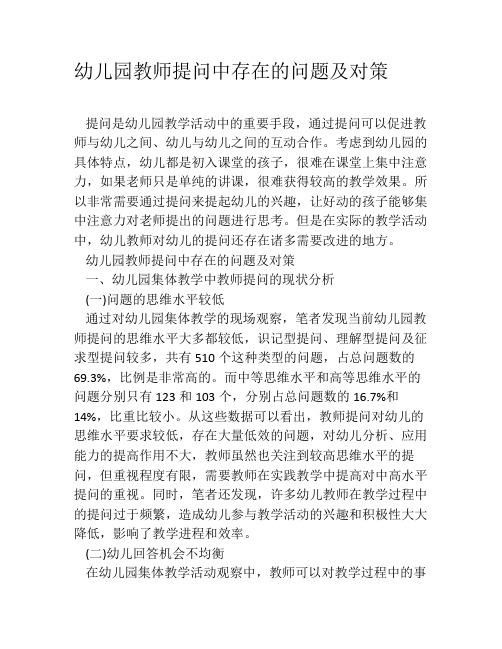 幼儿园教师提问中存在的问题及对策

提问是幼儿园教学活动中的重要手段，通过提问可以促进教师与幼儿之间、幼儿与幼儿之间的互动合作。考虑到幼儿园的具体特点，幼儿都是初入课堂的孩子，很难在课堂上集中注意力，如果老师只是单纯的讲课，很难获得较高的教学效果。所以非常需要通过提问来提起幼儿的兴趣，让好动的孩子能够集中注意力对老师提出的问题进行思考。但是在实际的教学活动中，幼儿教师对幼儿的提问还存在诸多需要改进的地方。

幼儿园教师提问中存在的问题及对策

一、幼儿园集体教学中教师提问的现状分析

(一)问题的思维水平较低

通过对幼儿园集体教学的现场观察，笔者发现当前幼儿园教师提问的思维水平大多都较低，识记型提问、理解型提问及征求型提问较多，共有 510 个这种类型的问题，占总问题数的 69.3%，比例是非常高的。而中等思维水平和高等思维水平的问题分别只有 123 和 103 个，分别占总问题数的 16.7%和 14%，比重比较小。从这些数据可以看出，教师提问对幼儿的思维水平要求较低，存在大量低效的问题，对幼儿分析、应用能力的提高作用不大，教师虽然也关注到较高思维水平的提问，但重视程度有限，需要教师在实践教学中提高对中高水平提问的重视。同时，笔者还发现，许多幼儿教师在教学过程中的提问过于频繁，造成幼儿参与教学活动的兴趣和积极性大大降低，影响了教学进程和效率。

(二)幼儿回答机会不均衡

在幼儿园集体教学活动观察中，教师可以对教学过程中的事